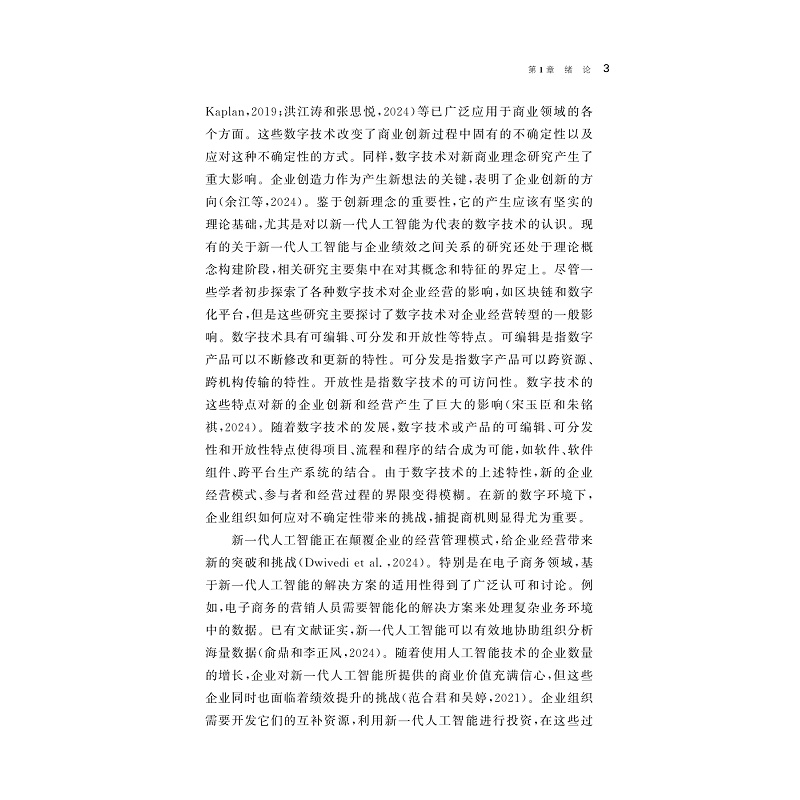 第1章 绪 论 3

Kaplan,2019;洪江涛和张思悦,2024)等已广泛应用于商业领域的各个方面。这些数字技术改变了商业创新过程中固有的不确定性以及应对这种不确定性的方式。同样,数字技术对新商业理念研究产生了重大影响。企业创造力作为产生新想法的关键,表明了企业创新的方向(余江等,2024)。鉴于创新理念的重要性,它的产生应该有坚实的理论基础,尤其是对以新一代人工智能为代表的数字技术的认识。现有的关于新一代人工智能与企业绩效之间关系的研究还处于理论概念构建阶段,相关研究主要集中在对其概念和特征的界定上。尽管一些学者初步探索了各种数字技术对企业经营的影响,如区块链和数字化平台,但是这些研究主要探讨了数字技术对企业经营转型的一般影响。数字技术具有可编辑、可分发和开放性等特点。可编辑是指数字产品可以不断修改和更新的特性。可分发是指数字产品可以跨资源、跨机构传输的特性。开放性是指数字技术的可访问性。数字技术的这些特点对新的企业创新和经营产生了巨大的影响(宋玉臣和朱铭祺,2024)。随着数字技术的发展,数字技术或产品的可编辑、可分发性和开放性特点使得项目、流程和程序的结合成为可能,如软件、软件组件、跨平台生产系统的结合。由于数字技术的上述特性,新的企业经营模式、参与者和经营过程的界限变得模糊。在新的数字环境下,企业组织如何应对不确定性带来的挑战,捕捉商机则显得尤为重要。

新一代人工智能正在颠覆企业的经营管理模式,给企业经营带来新的突破和挑战(Dwivedi et al.,2024)。特别是在电子商务领域,基于新一代人工智能的解决方案的适用性得到了广泛认可和讨论。例如,电子商务的营销人员需要智能化的解决方案来处理复杂业务环境中的数据。已有文献证实,新一代人工智能可以有效地协助组织分析海量数据(俞鼎和李正风,2024)。随着使用人工智能技术的企业数量的增长,企业对新一代人工智能所提供的商业价值充满信心,但这些企业同时也面临着绩效提升的挑战(范合君和吴婷,2021)。企业组织需要开发它们的互补资源,利用新一代人工智能进行投资,在这些过